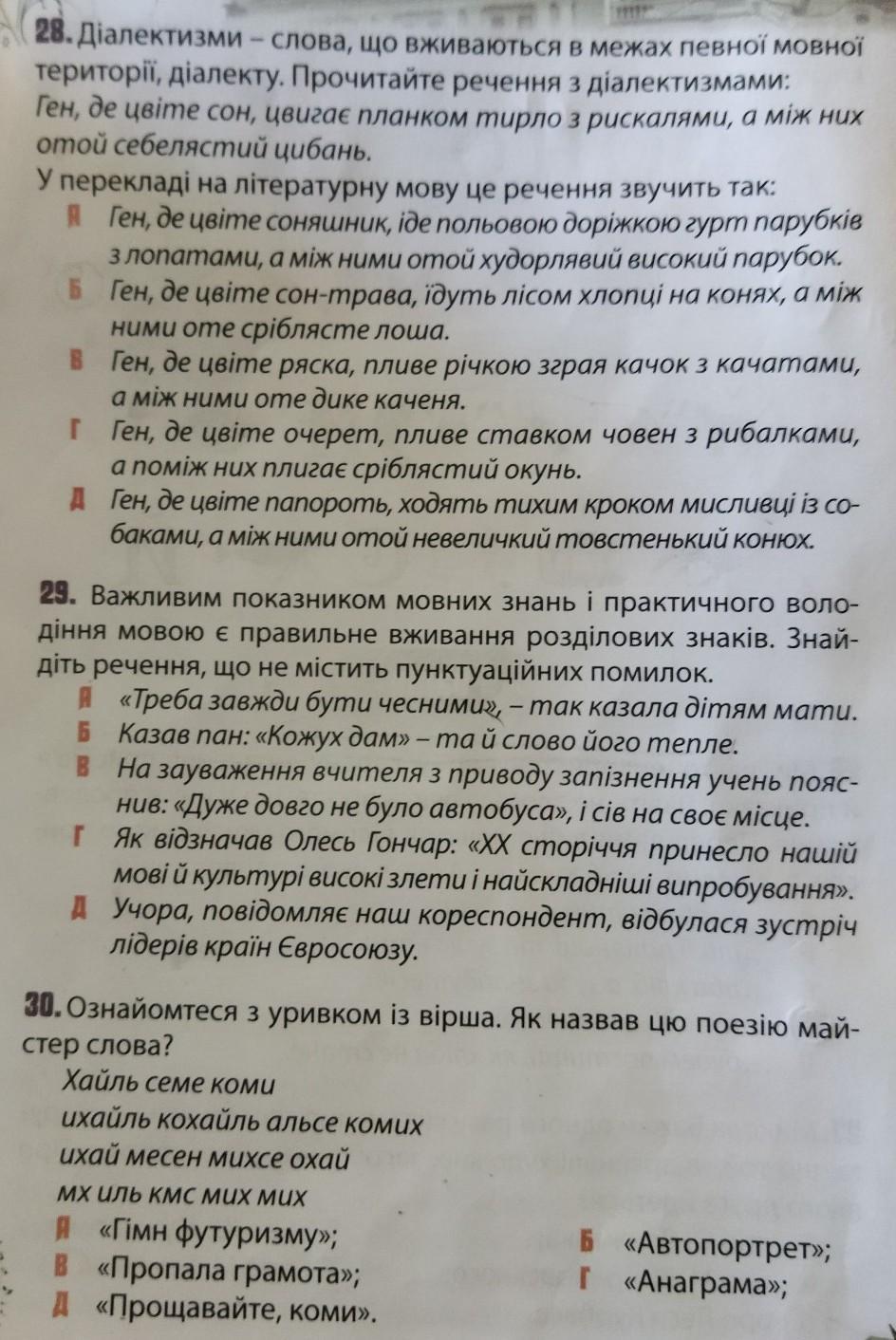 28. Діалектизми – слова, що вживаються в межах певної мовної території, діалекту. Прочитайте речення з діалектизмами:
Ген, де цвіте сон, цвигає планком тирло з рискалями, а між них отой себелястий цибань.
У перекладі на літературну мову це речення звучить так:
А Ген, де цвіте соняшник, іде польовою доріжкою гурт парубків з лопатами, а між ними отой худорлявий високий парубок.
Б Ген, де цвіте сон-трава, їдуть лісом хлопці на конях, а між ними оте сріблясте лоша.
В Ген, де цвіте ряска, пливе річкою зграя качок з качатами, а між ними оте дике каченя.
Г Ген, де цвіте очерет, пливе ставком човен з рибалками, а поміж них плигає сріблястий окунь.
Д Ген, де цвіте папороть, ходять тихим кроком мисливці із собаками, а між ними отой невеличкий товстенький конюх.

29. Важливим показником мовних знань і практичного володіння мовою є правильне вживання розділових знаків. Знайдіть речення, що не містить пунктуаційних помилок.
А «Треба завжди бути чесними», – так казала дітям мати.
Б Казав пан: «Кожух дам» – та й слово його тепле.
В На зауваження вчителя з приводу запізнення учень пояснив: «Дуже довго не було автобуса», і сів на своє місце.
Г Як відзначав Олесь Гончар: «ХХ сторіччя принесло нашій мові й культурі високі злети і найскладніші випробування».
Д Учора, повідомляє наш кореспондент, відбулася зустріч лідерів країн Євросоюзу.

30. Ознайомтеся з уривком із вірша. Як назвав цю поезію майстер слова?
Хайль семе коми
ихайль кохайль альсе комих
ихай месен михсе охай
мх иль кмс мих мих
А «Гімн футуризму»;
Б «Автопортрет»;
В «Пропала грамота»;
Г «Анаграма»;
Д «Прощавайте, коми».